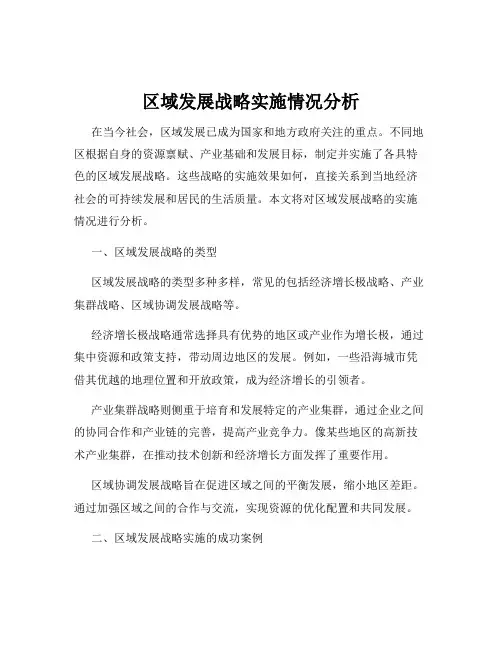 区域发展战略实施情况分析

在当今社会，区域发展已成为国家和地方政府关注的重点。不同地区根据自身的资源禀赋、产业基础和发展目标，制定并实施了各具特色的区域发展战略。这些战略的实施效果如何，直接关系到当地经济社会的可持续发展和居民的生活质量。本文将对区域发展战略的实施情况进行分析。

一、区域发展战略的类型

区域发展战略的类型多种多样，常见的包括经济增长极战略、产业集群战略、区域协调发展战略等。

经济增长极战略通常选择具有优势的地区或产业作为增长极，通过集中资源和政策支持，带动周边地区的发展。例如，一些沿海城市凭借其优越的地理位置和开放政策，成为经济增长的引领者。

产业集群战略则侧重于培育和发展特定的产业集群，通过企业之间的协同合作和产业链的完善，提高产业竞争力。像某些地区的高新技术产业集群，在推动技术创新和经济增长方面发挥了重要作用。

区域协调发展战略旨在促进区域之间的平衡发展，缩小地区差距。通过加强区域之间的合作与交流，实现资源的优化配置和共同发展。

二、区域发展战略实施的成功案例